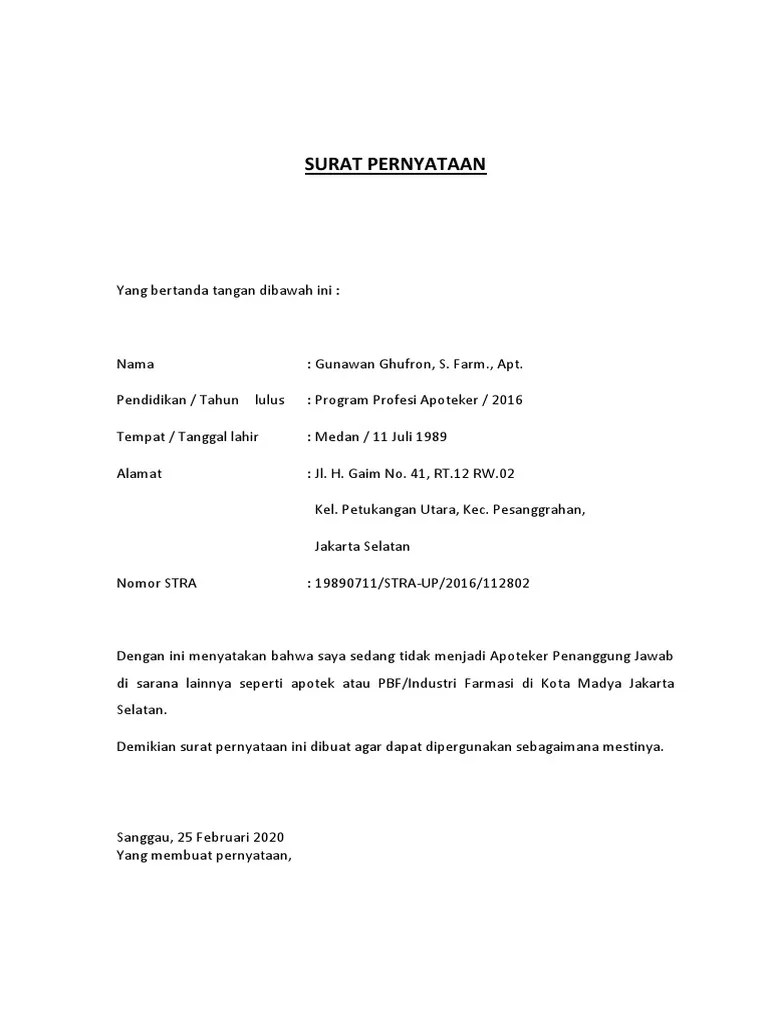 SURAT PERNYATAAN

Yang bertanda tangan dibawah ini :

Nama : Gunawan Ghufron, S. Farm., Apt.

Pendidikan / Tahun lulus : Program Profesi Apoteker / 2016

Tempat / Tanggal lahir : Medan / 11 Juli 1989

Alamat : Jl. H. Gaim No. 41, RT.12 RW.02

Kel. Petukangan Utara, Kec. Pesanggrahan,

Jakarta Selatan

Nomor STRA : 19890711/STRA-UP/2016/112802

Dengan ini menyatakan bahwa saya sedang tidak menjadi Apoteker Penanggung Jawab di sarana lainnya seperti apotek atau PBF/Industri Farmasi di Kota Madya Jakarta Selatan.

Demikian surat pernyataan ini dibuat agar dapat dipergunakan sebagaimana mestinya.

Sanggau, 25 Februari 2020
Yang membuat pernyataan,